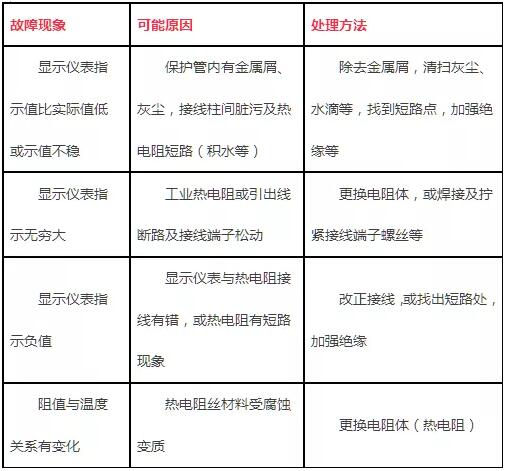 | 故障现象 | 可能原因 | 处理方法 |
|---|---|---|
| 显示仪表指示值比实际值低或示值不稳 | 保护管内有金属屑、灰尘，接线柱间脏污及热电阻短路（积水等） | 除去金属屑，清扫灰尘、水滴等，找到短路点，加强绝缘等 |
| 显示仪表指示无穷大 | 工业热电阻或引出线断路及接线端子松动 | 更换电阻体，或焊接及拧紧接线端子螺丝等 |
| 显示仪表指示负值 | 显示仪表与热电阻接线有错，或热电阻有短路现象 | 改正接线，或找出短路处，加强绝缘 |
| 阻值与温度关系有变化 | 热电阻丝材料受腐蚀变质 | 更换电阻体（热电阻） |